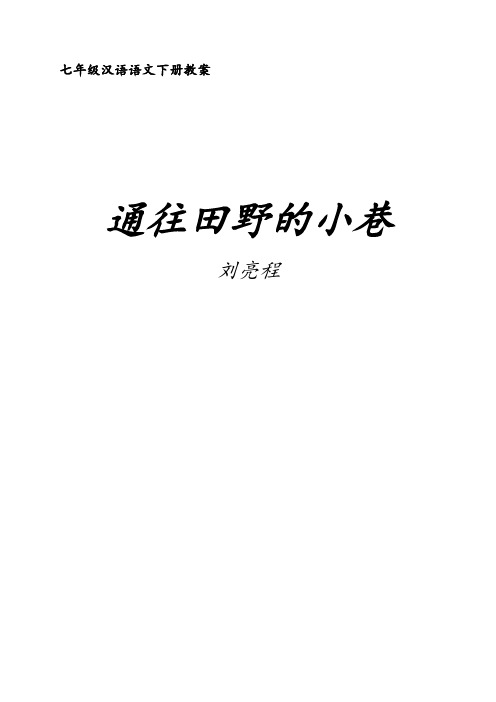 七年级汉语语文下册教案

通往田野的小巷

刘亮程